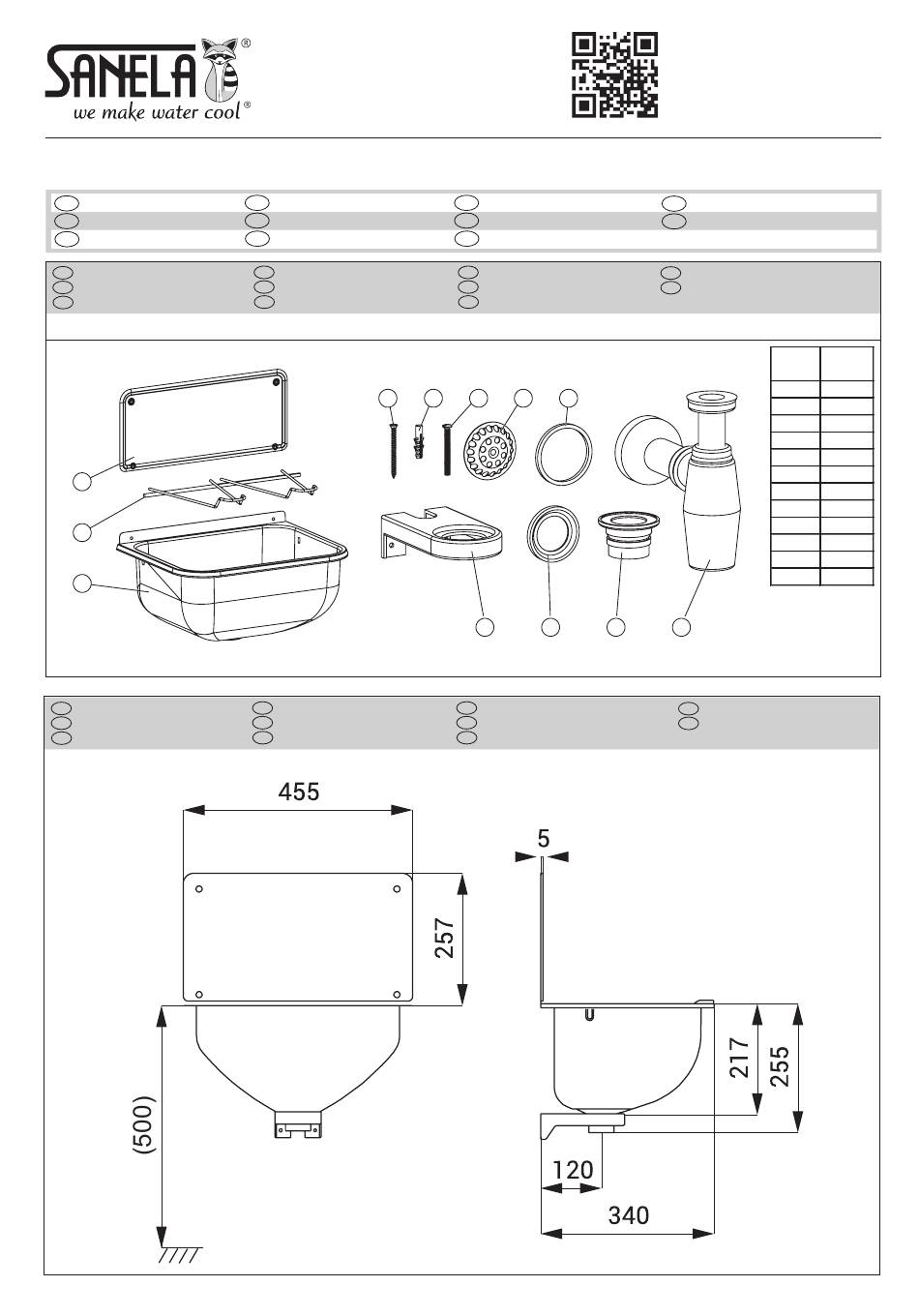 SANELA®
we make water cool®

455

5

257

217

255

(500)

120

340